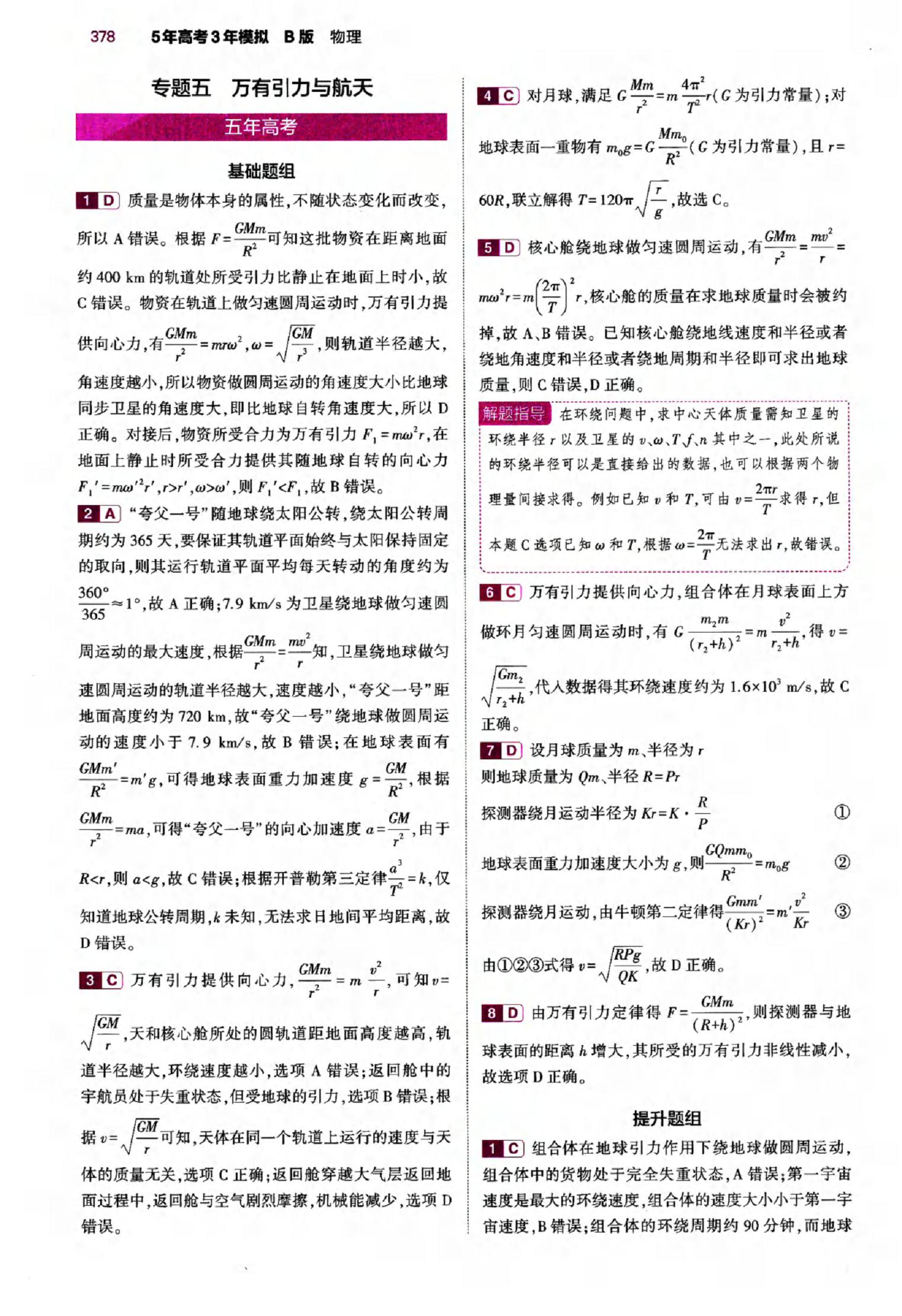 378　5年高考3年模拟　B版　物理

专题五　万有引力与航天

五年高考

基础题组

1 D 质量是物体本身的属性,不随状态变化而改变,所以 A 错误。根据 $F=\frac{GMm}{R^2}$可知这批物资在距离地面约 400 km 的轨道处所受引力比静止在地面上时小,故 C 错误。物资在轨道上做匀速圆周运动时,万有引力提供向心力,有$\frac{GMm}{r^2}=mr\omega^2$,$\omega=\sqrt{\frac{GM}{r^3}}$,则轨道半径越大,角速度越小,所以物资做圆周运动的角速度大小比地球同步卫星的角速度大,即比地球自转角速度大,所以 D 正确。对接后,物资所受合力为万有引力 $F_1=m\omega^2r$,在地面上静止时所受合力提供其随地球自转的向心力 $F_1'=m\omega'^2r'$,$r>r'$,$\omega>\omega'$,则 $F_1'<F_1$,故 B 错误。

2 A “夸父一号”随地球绕太阳公转,绕太阳公转周期约为 365 天,要保证其轨道平面始终与太阳保持固定的取向,则其运行轨道平面平均每天转动的角度约为$\frac{360°}{365}\approx1°$,故 A 正确;7.9 km/s 为卫星绕地球做匀速圆周运动的最大速度,根据$\frac{GMm}{r^2}=\frac{mv^2}{r}$知,卫星绕地球做匀速圆周运动的轨道半径越大,速度越小,“夸父一号”距地面高度约为 720 km,故“夸父一号”绕地球做圆周运动的速度小于 7.9 km/s,故 B 错误;在地球表面有$\frac{GMm'}{R^2}=m'g$,可得地球表面重力加速度 $g=\frac{GM}{R^2}$,根据$\frac{GMm}{r^2}=ma$,可得“夸父一号”的向心加速度 $a=\frac{GM}{r^2}$,由于 $R<r$,则 $a<g$,故 C 错误;根据开普勒第三定律$\frac{a^3}{T^2}=k$,仅知道地球公转周期,$k$ 未知,无法求日地间平均距离,故 D 错误。

3 C 万有引力提供向心力,$\frac{GMm}{r^2}=m\frac{v^2}{r}$,可知 $v=\sqrt{\frac{GM}{r}}$,天和核心舱所处的圆轨道距地面高度越高,轨道半径越大,环绕速度越小,选项 A 错误;返回舱中的宇航员处于失重状态,但受地球的引力,选项 B 错误;根据 $v=\sqrt{\frac{GM}{r}}$可知,天体在同一个轨道上运行的速度与天体的质量无关,选项 C 正确;返回舱穿越大气层返回地面过程中,返回舱与空气剧烈摩擦,机械能减少,选项 D 错误。

4 C 对月球,满足 $G\frac{Mm}{r^2}=m\frac{4\pi^2}{T^2}r$($G$ 为引力常量);对地球表面一重物有 $m_0g=G\frac{Mm_0}{R^2}$($G$ 为引力常量),且 $r=60R$,联立解得 $T=120\pi\sqrt{\frac{r}{g}}$,故选 C。

5 D 核心舱绕地球做匀速圆周运动,有$\frac{GMm}{r^2}=\frac{mv^2}{r}=m\omega^2r=m\left(\frac{2\pi}{T}\right)^2r$,核心舱的质量在求地球质量时会被约掉,故 A、B 错误。已知核心舱绕地线速度和半径或者绕地角速度和半径或者绕地周期和半径即可求出地球质量,则 C 错误,D 正确。

解题指导　在环绕问题中,求中心天体质量需知卫星的环绕半径 $r$ 以及卫星的 $v$、$\omega$、$T$、$f$、$n$ 其中之一,此处所说的环绕半径可以是直接给出的数据,也可以根据两个物理量间接求得。例如已知 $v$ 和 $T$,可由 $v=\frac{2\pi r}{T}$求得 $r$,但本题 C 选项已知 $\omega$ 和 $T$,根据 $\omega=\frac{2\pi}{T}$无法求出 $r$,故错误。

6 C 万有引力提供向心力,组合体在月球表面上方做环月匀速圆周运动时,有 $G\frac{m_2m}{(r_2+h)^2}=m\frac{v^2}{r_2+h}$,得 $v=\sqrt{\frac{Gm_2}{r_2+h}}$,代入数据得其环绕速度约为 $1.6\times10^3$ m/s,故 C 正确。

7 D 设月球质量为 $m$、半径为 $r$
则地球质量为 $Qm$、半径 $R=Pr$
探测器绕月运动半径为 $Kr=K\cdot\frac{R}{P}$　①
地球表面重力加速度大小为 $g$,则$\frac{GQmm_0}{R^2}=m_0g$　②
探测器绕月运动,由牛顿第二定律得$\frac{Gmm'}{(Kr)^2}=m'\frac{v^2}{Kr}$　③
由①②③式得 $v=\sqrt{\frac{RPg}{QK}}$,故 D 正确。

8 D 由万有引力定律得 $F=\frac{GMm}{(R+h)^2}$,则探测器与地球表面的距离 $h$ 增大,其所受的万有引力非线性减小,故选项 D 正确。

提升题组

1 C 组合体在地球引力作用下绕地球做圆周运动,组合体中的货物处于完全失重状态,A 错误;第一宇宙速度是最大的环绕速度,组合体的速度大小小于第一宇宙速度,B 错误;组合体的环绕周期约 90 分钟,而地球